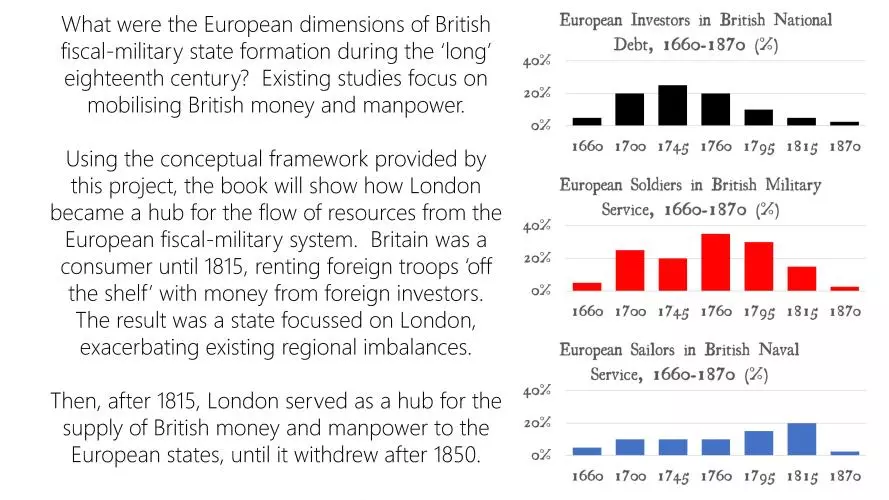 What were the European dimensions of British fiscal-military state formation during the 'long' eighteenth century? Existing studies focus on mobilising British money and manpower.

Using the conceptual framework provided by this project, the book will show how London became a hub for the flow of resources from the European fiscal-military system. Britain was a consumer until 1815, renting foreign troops 'off the shelf' with money from foreign investors. The result was a state focussed on London, exacerbating existing regional imbalances.

Then, after 1815, London served as a hub for the supply of British money and manpower to the European states, until it withdrew after 1850.

European Investors in British National Debt, 1660-1870 (%)

40%
20%
0%
1660 1700 1745 1760 1795 1815 1870

European Soldiers in British Military Service, 1660-1870 (%)

40%
20%
0%
1660 1700 1745 1760 1795 1815 1870

European Sailors in British Naval Service, 1660-1870 (%)

40%
20%
0%
1660 1700 1745 1760 1795 1815 1870